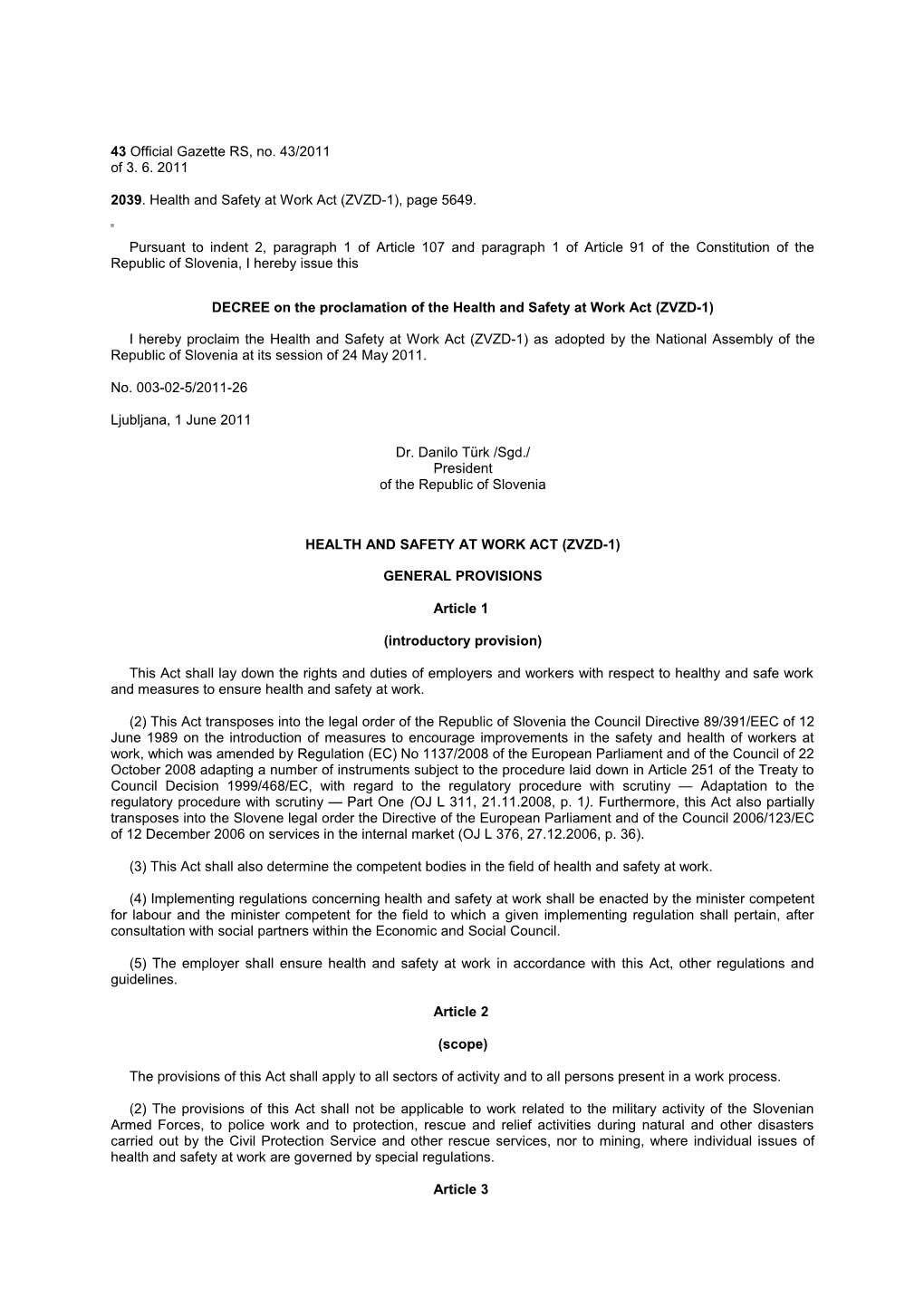 43 Official Gazette RS, no. 43/2011
of 3. 6. 2011

2039. Health and Safety at Work Act (ZVZD-1), page 5649.

Pursuant to indent 2, paragraph 1 of Article 107 and paragraph 1 of Article 91 of the Constitution of the Republic of Slovenia, I hereby issue this

DECREE on the proclamation of the Health and Safety at Work Act (ZVZD-1)

I hereby proclaim the Health and Safety at Work Act (ZVZD-1) as adopted by the National Assembly of the Republic of Slovenia at its session of 24 May 2011.

No. 003-02-5/2011-26

Ljubljana, 1 June 2011

Dr. Danilo Türk /Sgd./
President
of the Republic of Slovenia

HEALTH AND SAFETY AT WORK ACT (ZVZD-1)

GENERAL PROVISIONS

Article 1

(introductory provision)

This Act shall lay down the rights and duties of employers and workers with respect to healthy and safe work and measures to ensure health and safety at work.

(2) This Act transposes into the legal order of the Republic of Slovenia the Council Directive 89/391/EEC of 12 June 1989 on the introduction of measures to encourage improvements in the safety and health of workers at work, which was amended by Regulation (EC) No 1137/2008 of the European Parliament and of the Council of 22 October 2008 adapting a number of instruments subject to the procedure laid down in Article 251 of the Treaty to Council Decision 1999/468/EC, with regard to the regulatory procedure with scrutiny — Adaptation to the regulatory procedure with scrutiny — Part One (OJ L 311, 21.11.2008, p. 1). Furthermore, this Act also partially transposes into the Slovene legal order the Directive of the European Parliament and of the Council 2006/123/EC of 12 December 2006 on services in the internal market (OJ L 376, 27.12.2006, p. 36).

(3) This Act shall also determine the competent bodies in the field of health and safety at work.

(4) Implementing regulations concerning health and safety at work shall be enacted by the minister competent for labour and the minister competent for the field to which a given implementing regulation shall pertain, after consultation with social partners within the Economic and Social Council.

(5) The employer shall ensure health and safety at work in accordance with this Act, other regulations and guidelines.

Article 2

(scope)

The provisions of this Act shall apply to all sectors of activity and to all persons present in a work process.

(2) The provisions of this Act shall not be applicable to work related to the military activity of the Slovenian Armed Forces, to police work and to protection, rescue and relief activities during natural and other disasters carried out by the Civil Protection Service and other rescue services, nor to mining, where individual issues of health and safety at work are governed by special regulations.

Article 3